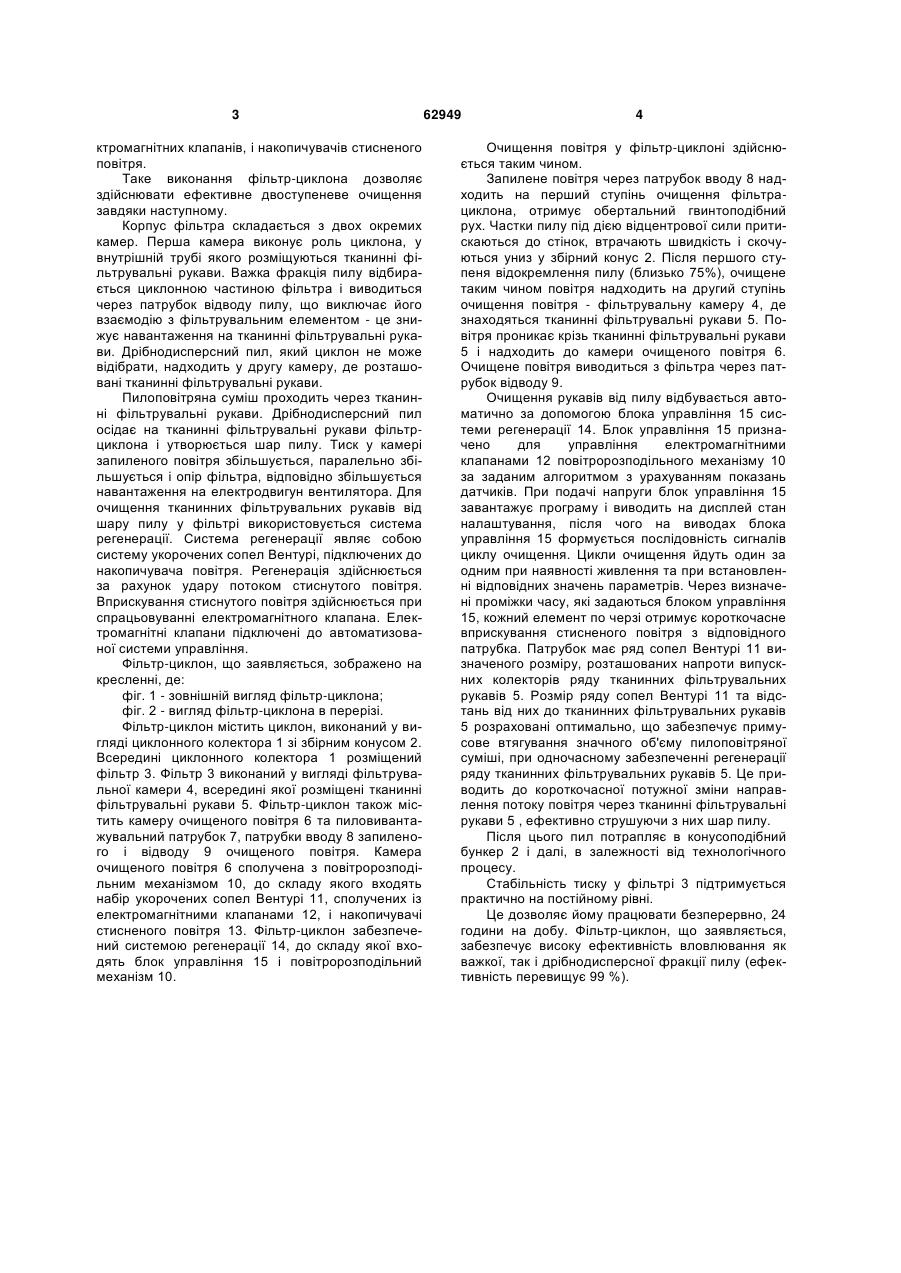 3 62949 4

ктромагнітних клапанів, і накопичувачів стисненого повітря.

Таке виконання фільтр-циклона дозволяє здійснювати ефективне двоступеневе очищення завдяки наступному.

Корпус фільтра складається з двох окремих камер. Перша камера виконує роль циклона, у внутрішній трубі якого розміщуються тканинні фільтрувальні рукави. Важка фракція пилу відбирається циклонною частиною фільтра і виводиться через патрубок відводу пилу, що виключає його взаємодію з фільтрувальним елементом - це знижує навантаження на тканинні фільтрувальні рукави. Дрібнодисперсний пил, який циклон не може відібрати, надходить у другу камеру, де розташовані тканинні фільтрувальні рукави.

Пилоповітряна суміш проходить через тканинні фільтрувальні рукави. Дрібнодисперсний пил осідає на тканинні фільтрувальні рукави фільтр-циклона і утворюється шар пилу. Тиск у камері запиленого повітря збільшується, паралельно збільшується і опір фільтра, відповідно збільшується навантаження на електродвигун вентилятора. Для очищення тканинних фільтрувальних рукавів від шару пилу у фільтрі використовується система регенерації. Система регенерації являє собою систему укорочених сопел Вентурі, підключених до накопичувача повітря. Регенерація здійснюється за рахунок удару потоком стиснутого повітря. Вприскування стиснутого повітря здійснюється при спрацьовуванні електромагнітного клапана. Електромагнітні клапани підключені до автоматизованої системи управління.

Фільтр-циклон, що заявляється, зображено на кресленні, де:

фіг. 1 - зовнішній вигляд фільтр-циклона;

фіг. 2 - вигляд фільтр-циклона в перерізі.

Фільтр-циклон містить циклон, виконаний у вигляді циклонного колектора 1 зі збірним конусом 2. Всередині циклонного колектора 1 розміщений фільтр 3. Фільтр 3 виконаний у вигляді фільтрувальної камери 4, всередині якої розміщені тканинні фільтрувальні рукави 5. Фільтр-циклон також містить камеру очищеного повітря 6 та пиловивантажувальний патрубок 7, патрубки вводу 8 запиленого і відводу 9 очищеного повітря. Камера очищеного повітря 6 сполучена з повітророзподільним механізмом 10, до складу якого входять набір укорочених сопел Вентурі 11, сполучених із електромагнітними клапанами 12, і накопичувачі стисненого повітря 13. Фільтр-циклон забезпечений системою регенерації 14, до складу якої входять блок управління 15 і повітророзподільний механізм 10.

Очищення повітря у фільтр-циклоні здійснюється таким чином.

Запилене повітря через патрубок вводу 8 надходить на перший ступінь очищення фільтра-циклона, отримує обертальний гвинтоподібний рух. Частки пилу під дією відцентрової сили притискаються до стінок, втрачають швидкість і скочуються униз у збірний конус 2. Після першого ступеня відокремлення пилу (близько 75%), очищене таким чином повітря надходить на другий ступінь очищення повітря - фільтрувальну камеру 4, де знаходяться тканинні фільтрувальні рукави 5. Повітря проникає крізь тканинні фільтрувальні рукави 5 і надходить до камери очищеного повітря 6. Очищене повітря виводиться з фільтра через патрубок відводу 9.

Очищення рукавів від пилу відбувається автоматично за допомогою блока управління 15 системи регенерації 14. Блок управління 15 призначено для управління електромагнітними клапанами 12 повітророзподільного механізму 10 за заданим алгоритмом з урахуванням показань датчиків. При подачі напруги блок управління 15 завантажує програму і виводить на дисплей стан налаштування, після чого на виводах блока управління 15 формується послідовність сигналів циклу очищення. Цикли очищення йдуть один за одним при наявності живлення та при встановленні відповідних значень параметрів. Через визначені проміжки часу, які задаються блоком управління 15, кожний елемент по черзі отримує короткочасне вприскування стисненого повітря з відповідного патрубка. Патрубок має ряд сопел Вентурі 11 визначеного розміру, розташованих напроти випускних колекторів ряду тканинних фільтрувальних рукавів 5. Розмір ряду сопел Вентурі 11 та відстань від них до тканинних фільтрувальних рукавів 5 розраховані оптимально, що забезпечує примусове втягування значного об'єму пилоповітряної суміші, при одночасному забезпеченні регенерації ряду тканинних фільтрувальних рукавів 5. Це приводить до короткочасної потужної зміни направлення потоку повітря через тканинні фільтрувальні рукави 5 , ефективно струшуючи з них шар пилу.

Після цього пил потрапляє в конусоподібний бункер 2 і далі, в залежності від технологічного процесу.

Стабільність тиску у фільтрі 3 підтримується практично на постійному рівні.

Це дозволяє йому працювати безперервно, 24 години на добу. Фільтр-циклон, що заявляється, забезпечує високу ефективність вловлювання як важкої, так і дрібнодисперсної фракції пилу (ефективність перевищує 99 %).